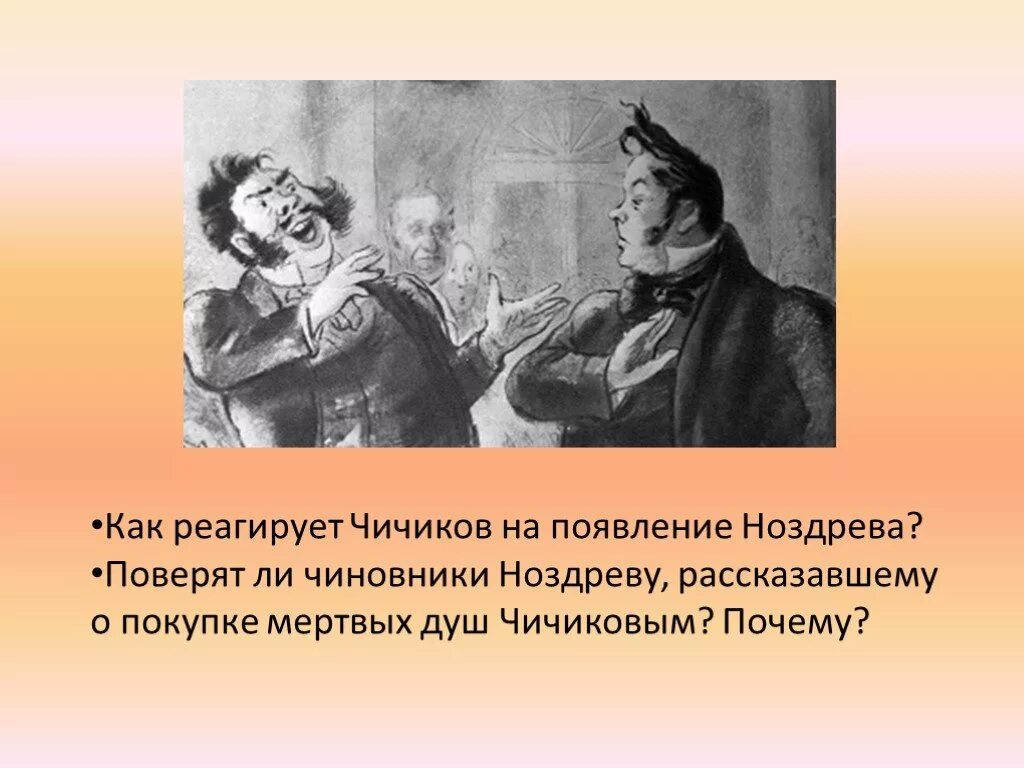 •Как реагирует Чичиков на появление Ноздрева?
•Поверят ли чиновники Ноздреву, рассказавшему о покупке мертвых душ Чичиковым? Почему?